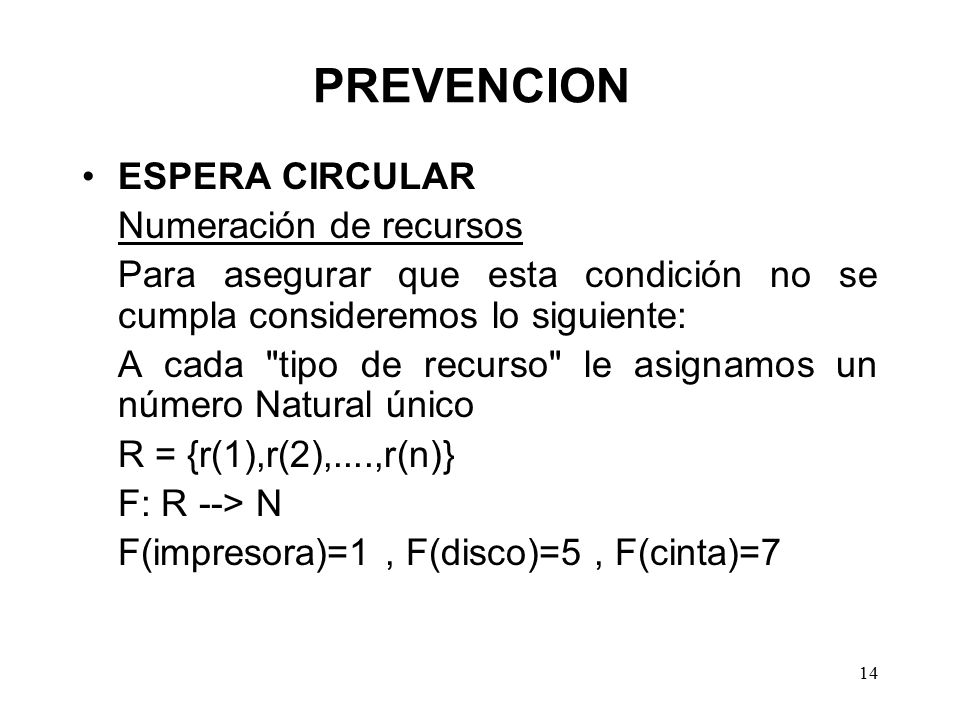 PREVENCION

• ESPERA CIRCULAR

Numeración de recursos

Para asegurar que esta condición no se cumpla consideremos lo siguiente:

A cada "tipo de recurso" le asignamos un número Natural único

R = {r(1),r(2),....,r(n)}

F: R --> N

F(impresora)=1 , F(disco)=5 , F(cinta)=7

14